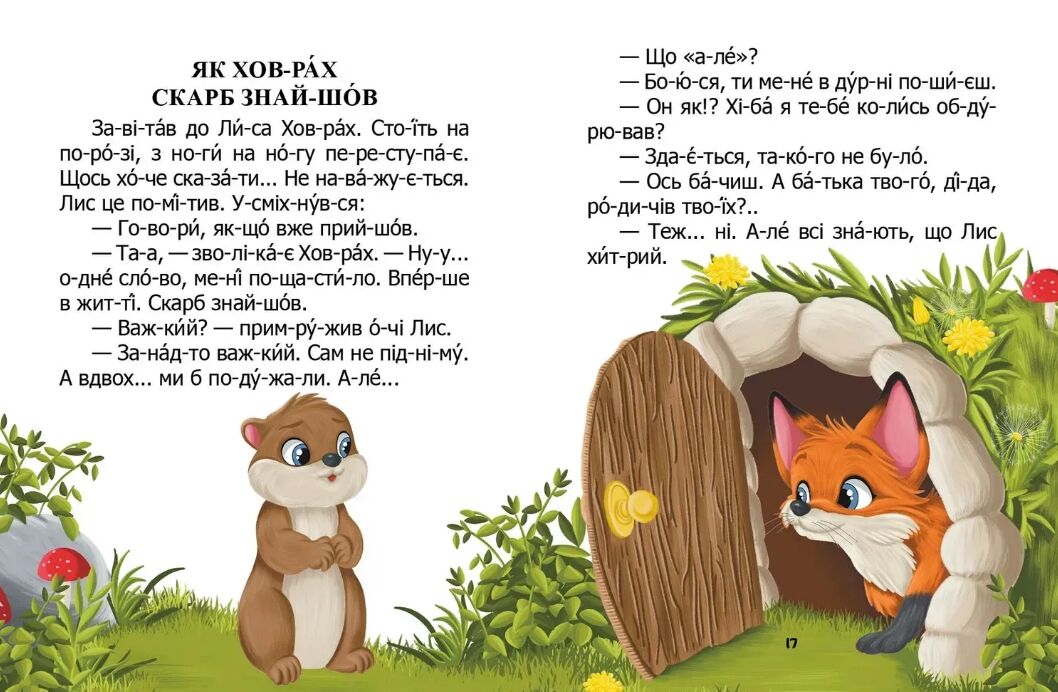 ЯК ХОВ-РА́Х
СКАРБ ЗНАЙ-ШО́В

За-ві-та́в до Ли́-са Хов-ра́х. Сто-ї́ть на по-ро́-зі, з но-ги́ на но́-гу пе-ре-сту-па́-є. Щось хо́-че ска-за́-ти... Не на-ва́-жу-є-ться. Лис це по-мі́-тив. У-сміх-ну́в-ся:

— Го-во-ри́, як-що́ вже прий-шо́в.

— Та-а, — зво-лі-ка́-є Хов-ра́х. — Ну-у... о-дне́ сло́-во, ме-ні́ по-ща-сти́-ло. Впе́р-ше в жит-ті́. Скарб знай-шо́в.

— Важ-ки́й? — прим-ру́-жив о́-чі Лис.

— За-на́д-то важ-ки́й. Сам не під-ні-му́. А вдвох... ми б по-ду́-жа-ли. А-ле́...

— Що «а-ле́»?

— Бо-ю́-ся, ти ме-не́ в ду́р-ні по-ши́-єш.

— Он як!? Хі-ба́ я те-бе́ ко-ли́сь об-ду́-рю-вав?

— Зда-є́-ться, та-ко́-го не бу-ло́.

— Ось ба́-чиш. А ба́-тька тво-го́, ді́-да, ро́-ди-чів тво-ї́х?..

— Теж... ні. А-ле́ всі зна́-ють, що Лис хи́т-рий.

17